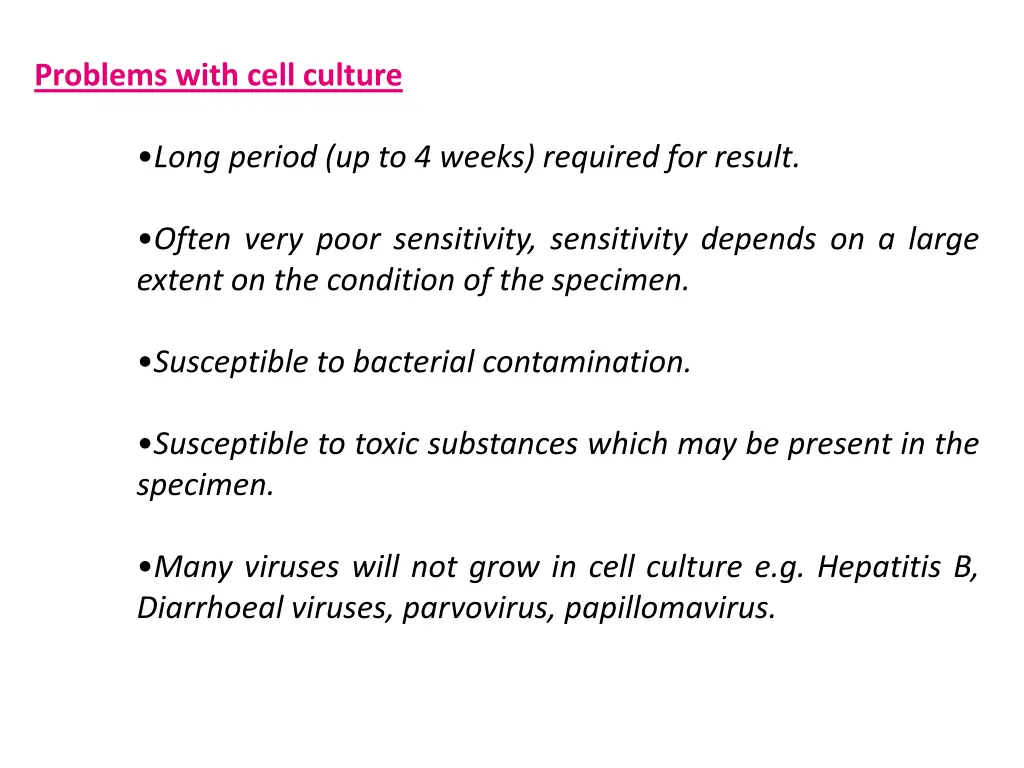 Problems with cell culture

•Long period (up to 4 weeks) required for result.

•Often very poor sensitivity, sensitivity depends on a large extent on the condition of the specimen.

•Susceptible to bacterial contamination.

•Susceptible to toxic substances which may be present in the specimen.

•Many viruses will not grow in cell culture e.g. Hepatitis B, Diarrhoeal viruses, parvovirus, papillomavirus.